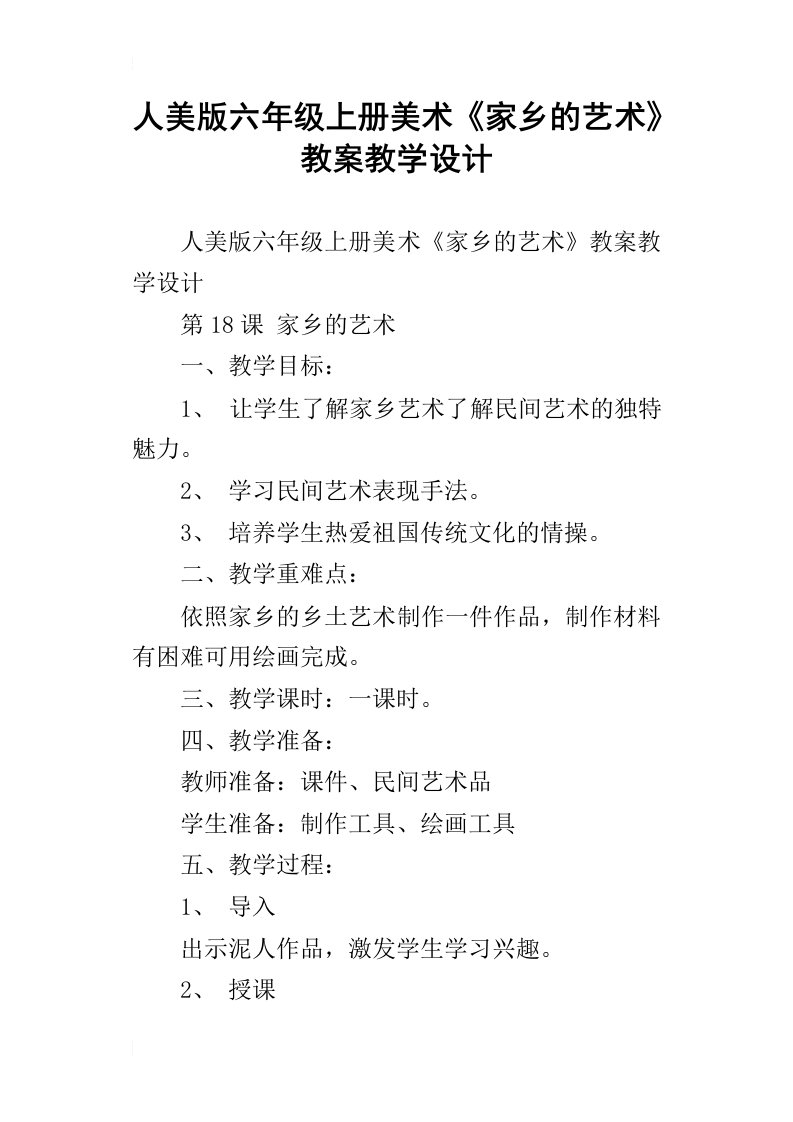 人美版六年级上册美术《家乡的艺术》教案教学设计

人美版六年级上册美术《家乡的艺术》教案教学设计

第18课 家乡的艺术

一、教学目标：

1、 让学生了解家乡艺术了解民间艺术的独特魅力。

2、 学习民间艺术表现手法。

3、 培养学生热爱祖国传统文化的情操。

二、教学重难点：

依照家乡的乡土艺术制作一件作品，制作材料有困难可用绘画完成。

三、教学课时：一课时。

四、教学准备：

教师准备：课件、民间艺术品

学生准备：制作工具、绘画工具

五、教学过程：

1、 导入

出示泥人作品，激发学生学习兴趣。

2、 授课